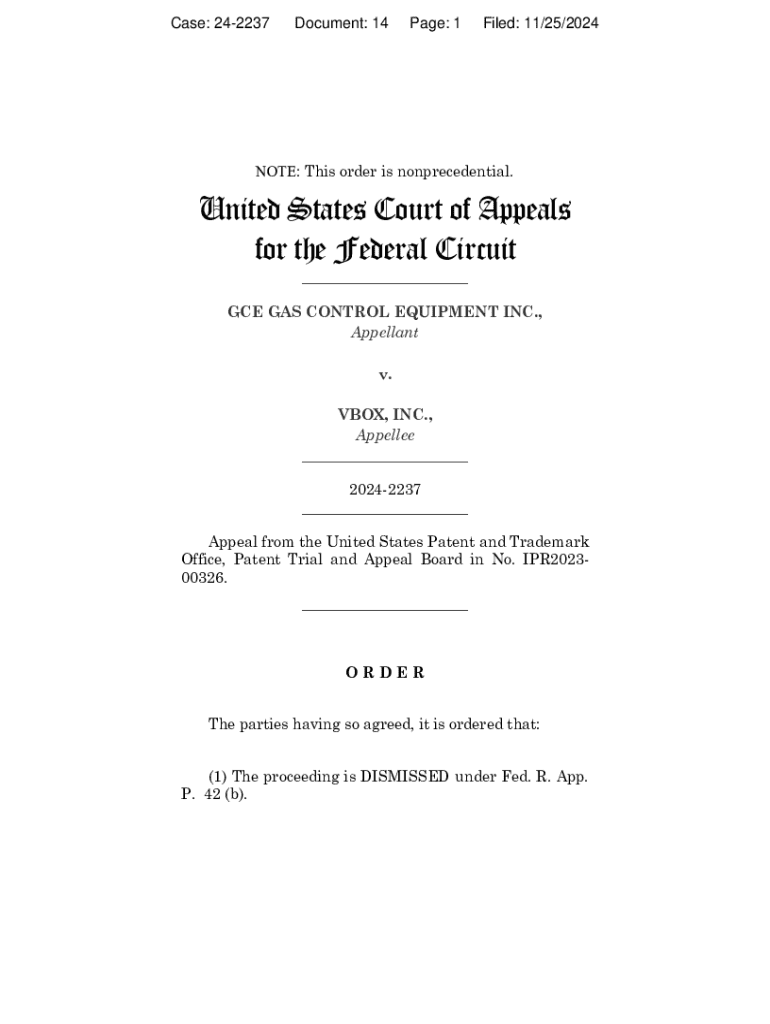 Case: 24-2237 Document: 14 Page: 1 Filed: 11/25/2024

NOTE: This order is nonprecedential.

United States Court of Appeals for the Federal Circuit

GCE GAS CONTROL EQUIPMENT INC.,
Appellant

v.

VBOX, INC.,
Appellee

2024-2237

Appeal from the United States Patent and Trademark Office, Patent Trial and Appeal Board in No. IPR2023-00326.

ORDER

The parties having so agreed, it is ordered that:

(1) The proceeding is DISMISSED under Fed. R. App. P. 42 (b).